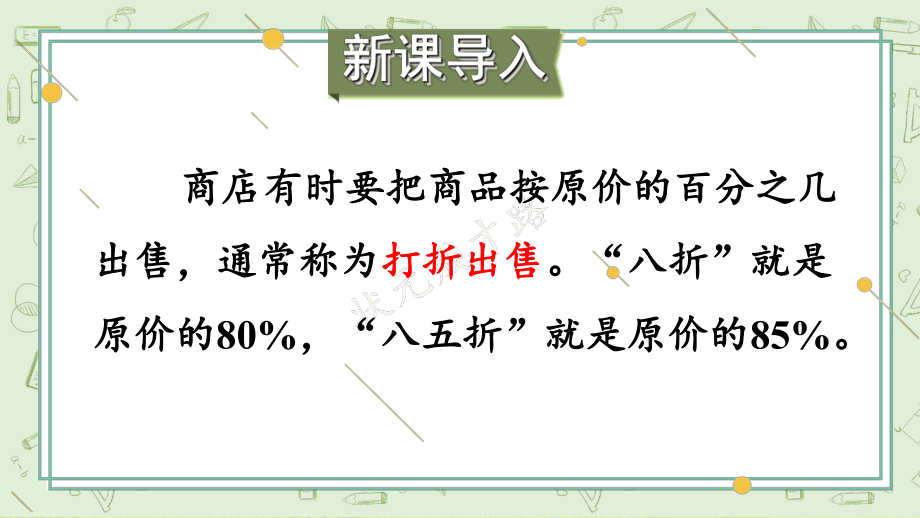 新课导入

商店有时要把商品按原价的百分之几出售，通常称为打折出售。“八折”就是原价的80%，“八五折”就是原价的85%。

状元成才路